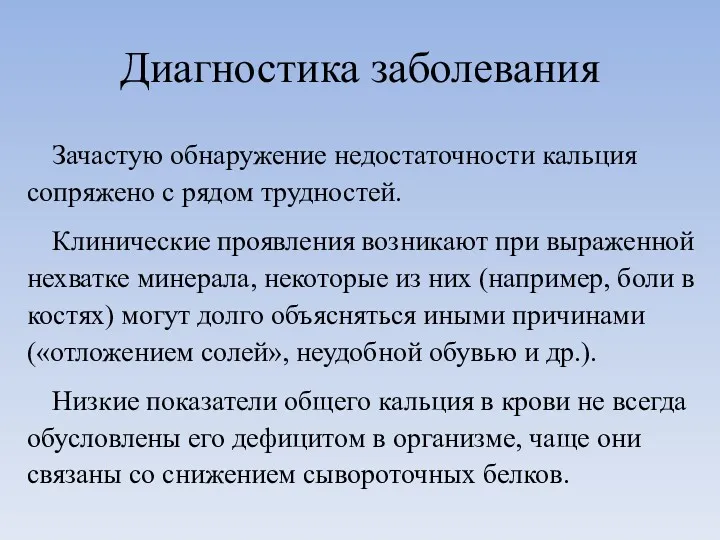 Диагностика заболевания

Зачастую обнаружение недостаточности кальция сопряжено с рядом трудностей.

Клинические проявления возникают при выраженной нехватке минерала, некоторые из них (например, боли в костях) могут долго объясняться иными причинами («отложением солей», неудобной обувью и др.).

Низкие показатели общего кальция в крови не всегда обусловлены его дефицитом в организме, чаще они связаны со снижением сывороточных белков.